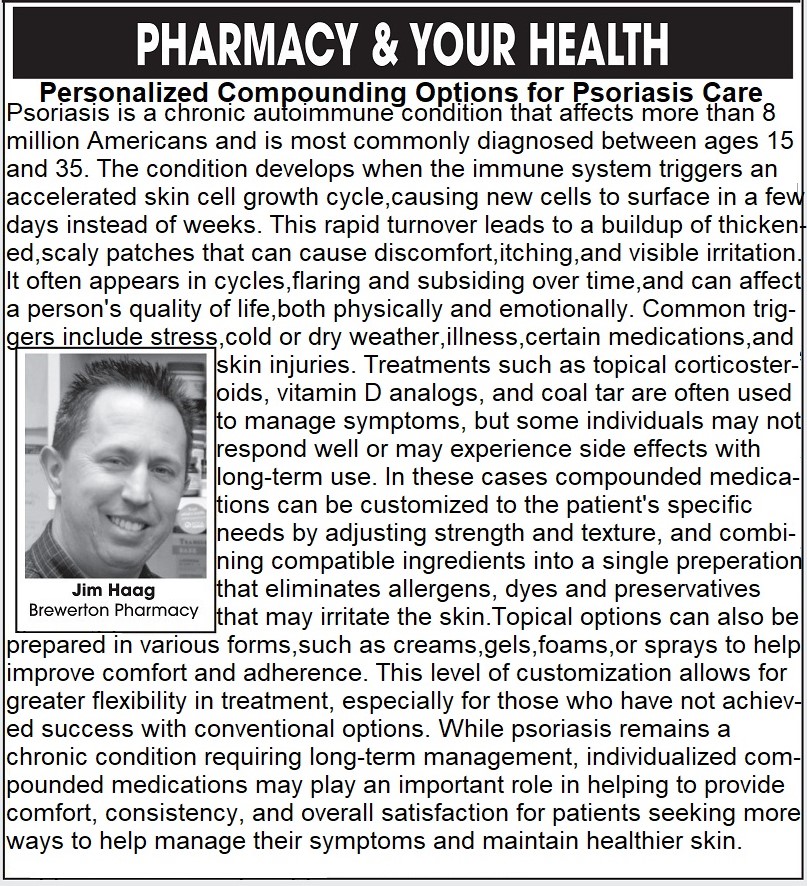 PHARMACY & YOUR HEALTH

Personalized Compounding Options for Psoriasis Care

Psoriasis is a chronic autoimmune condition that affects more than 8 million Americans and is most commonly diagnosed between ages 15 and 35. The condition develops when the immune system triggers an accelerated skin cell growth cycle,causing new cells to surface in a few days instead of weeks. This rapid turnover leads to a buildup of thickened,scaly patches that can cause discomfort,itching,and visible irritation. It often appears in cycles,flaring and subsiding over time,and can affect a person's quality of life,both physically and emotionally. Common triggers include stress,cold or dry weather,illness,certain medications,and skin injuries. Treatments such as topical corticosteroids, vitamin D analogs, and coal tar are often used to manage symptoms, but some individuals may not respond well or may experience side effects with long-term use. In these cases compounded medications can be customized to the patient's specific needs by adjusting strength and texture, and combining compatible ingredients into a single preperation that eliminates allergens, dyes and preservatives that may irritate the skin.Topical options can also be prepared in various forms,such as creams,gels,foams,or sprays to help improve comfort and adherence. This level of customization allows for greater flexibility in treatment, especially for those who have not achieved success with conventional options. While psoriasis remains a chronic condition requiring long-term management, individualized compounded medications may play an important role in helping to provide comfort, consistency, and overall satisfaction for patients seeking more ways to help manage their symptoms and maintain healthier skin.

Jim Haag
Brewerton Pharmacy